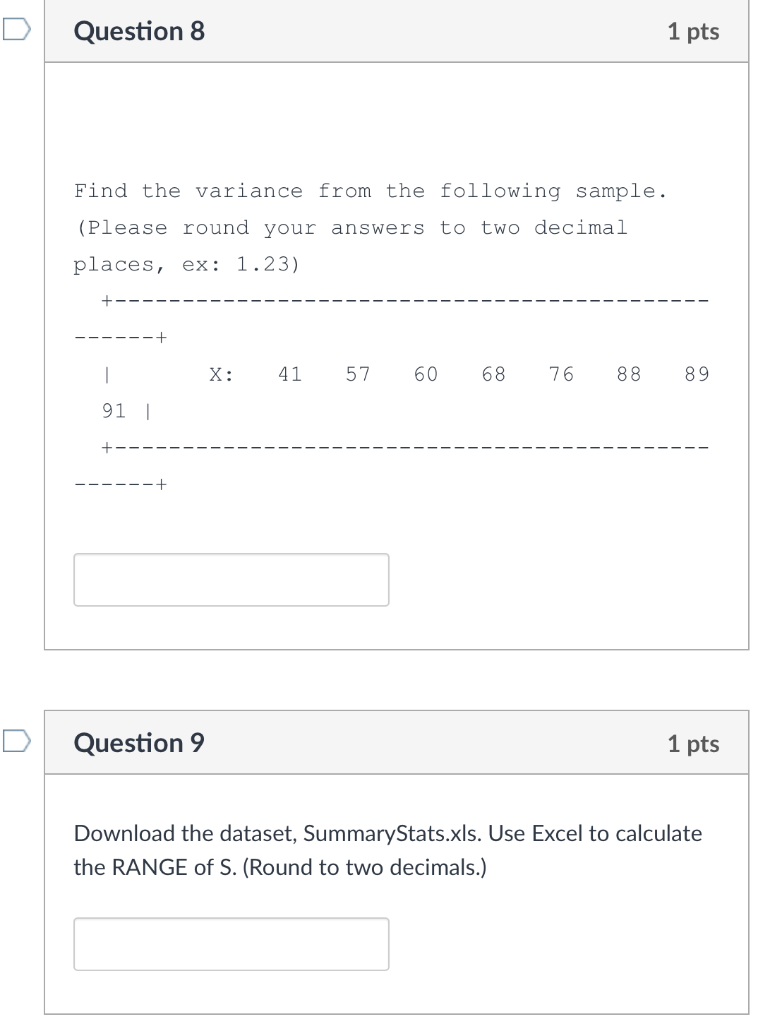 Question 8

1 pts

Find the variance from the following sample. (Please round your answers to two decimal places, ex: 1.23)

+--------------------------------------------------+
| X: 41 57 60 68 76 88 89 91 |
+--------------------------------------------------+

Question 9

1 pts

Download the dataset, SummaryStats.xls. Use Excel to calculate the RANGE of S. (Round to two decimals.)